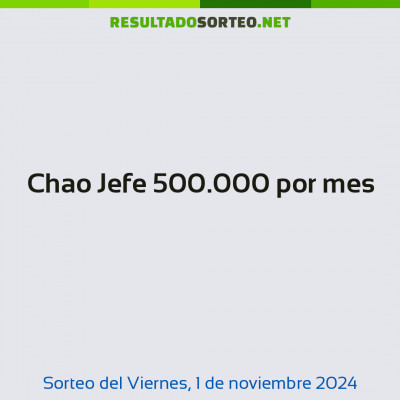 RESULTADOSORTEO.NET

Chao Jefe 500.000 por mes

Sorteo del Viernes, 1 de noviembre 2024